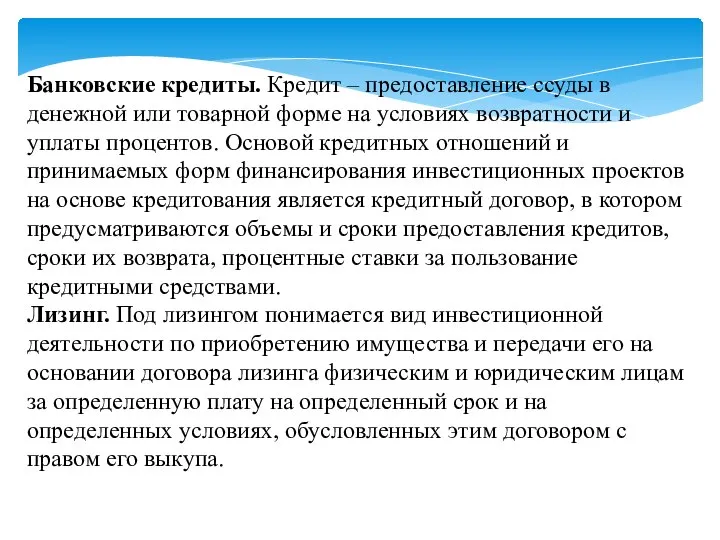 Банковские кредиты. Кредит – предоставление ссуды в денежной или товарной форме на условиях возвратности и уплаты процентов. Основой кредитных отношений и принимаемых форм финансирования инвестиционных проектов на основе кредитования является кредитный договор, в котором предусматриваются объемы и сроки предоставления кредитов, сроки их возврата, процентные ставки за пользование кредитными средствами.
Лизинг. Под лизингом понимается вид инвестиционной деятельности по приобретению имущества и передачи его на основании договора лизинга физическим и юридическим лицам за определенную плату на определенный срок и на определенных условиях, обусловленных этим договором с правом его выкупа.